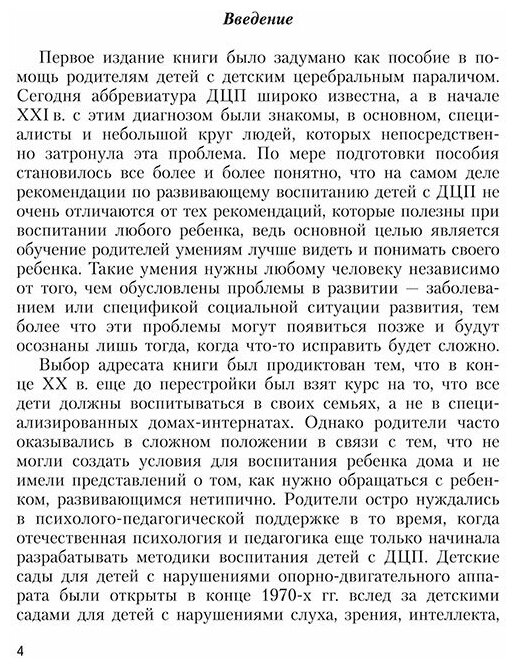 Введение

Первое издание книги было задумано как пособие в помощь родителям детей с детским церебральным параличом. Сегодня аббревиатура ДЦП широко известна, а в начале XXI в. с этим диагнозом были знакомы, в основном, специалисты и небольшой круг людей, которых непосредственно затронула эта проблема. По мере подготовки пособия становилось все более и более понятно, что на самом деле рекомендации по развивающему воспитанию детей с ДЦП не очень отличаются от тех рекомендаций, которые полезны при воспитании любого ребенка, ведь основной целью является обучение родителей умениям лучше видеть и понимать своего ребенка. Такие умения нужны любому человеку независимо от того, чем обусловлены проблемы в развитии — заболеванием или спецификой социальной ситуации развития, тем более что эти проблемы могут появиться позже и будут осознаны лишь тогда, когда что-то исправить будет сложно.

Выбор адресата книги был продиктован тем, что в конце XX в. еще до перестройки был взят курс на то, что все дети должны воспитываться в своих семьях, а не в специализированных домах-интернатах. Однако родители часто оказывались в сложном положении в связи с тем, что не могли создать условия для воспитания ребенка дома и не имели представлений о том, как нужно обращаться с ребенком, развивающимся нетипично. Родители остро нуждались в психолого-педагогической поддержке в то время, когда отечественная психология и педагогика еще только начинала разрабатывать методики воспитания детей с ДЦП. Детские сады для детей с нарушениями опорно-двигательного аппарата были открыты в конце 1970-х гг. вслед за детскими садами для детей с нарушениями слуха, зрения, интеллекта,

4